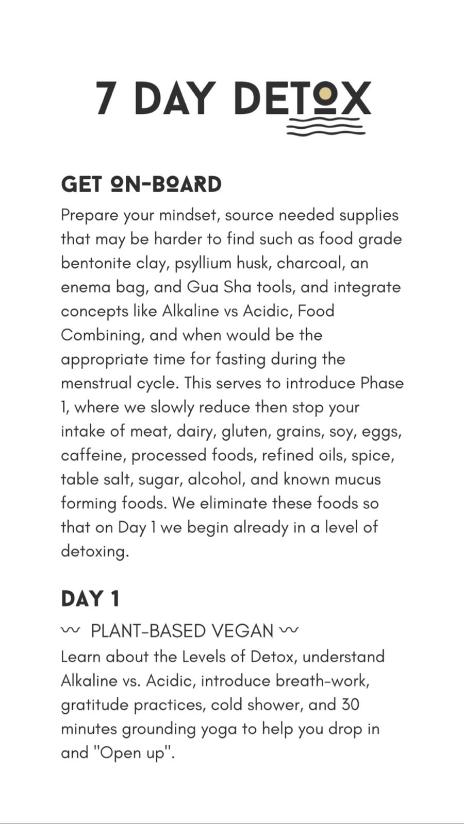 7 DAY DETOX

GET ON-BOARD

Prepare your mindset, source needed supplies that may be harder to find such as food grade bentonite clay, psyllium husk, charcoal, an enema bag, and Gua Sha tools, and integrate concepts like Alkaline vs Acidic, Food Combining, and when would be the appropriate time for fasting during the menstrual cycle. This serves to introduce Phase 1, where we slowly reduce then stop your intake of meat, dairy, gluten, grains, soy, eggs, caffeine, processed foods, refined oils, spice, table salt, sugar, alcohol, and known mucus forming foods. We eliminate these foods so that on Day 1 we begin already in a level of detoxing.

DAY 1

PLANT-BASED VEGAN

Learn about the Levels of Detox, understand Alkaline vs. Acidic, introduce breath-work, gratitude practices, cold shower, and 30 minutes grounding yoga to help you drop in and "Open up".